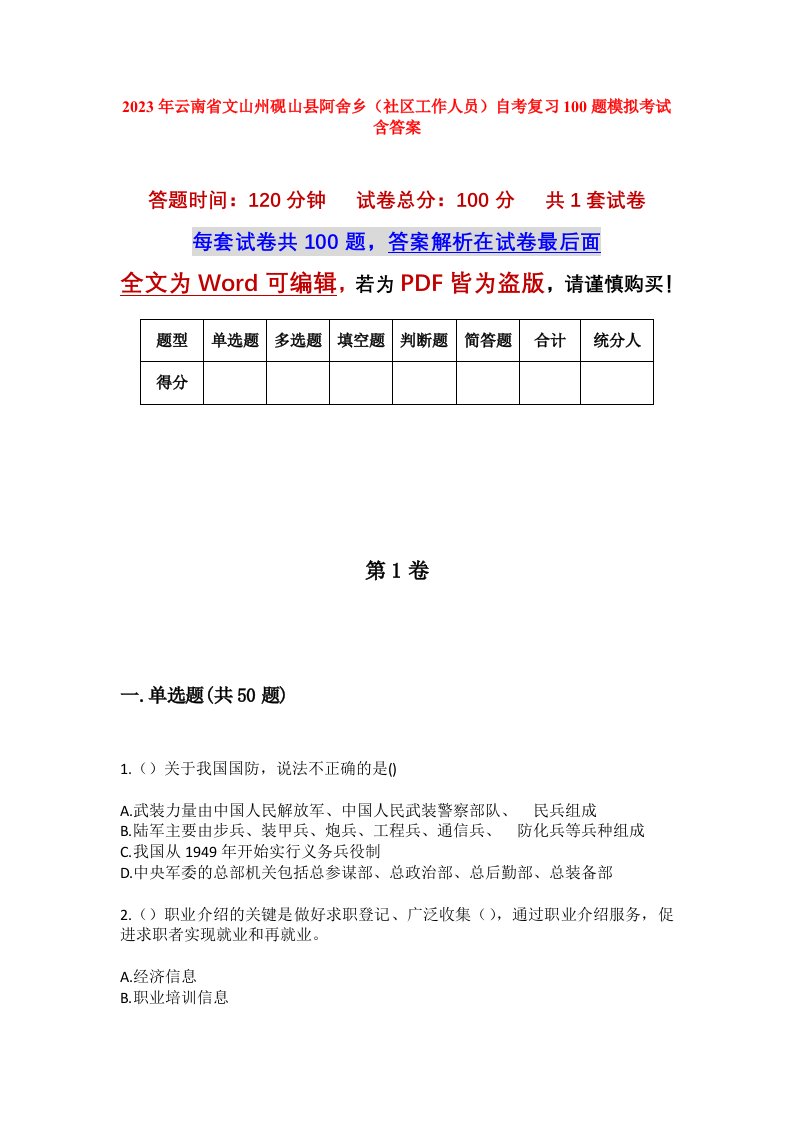 2023年云南省文山州砚山县阿舍乡（社区工作人员）自考复习100题模拟考试含答案

答题时间：120分钟　试卷总分：100分　共1套试卷

每套试卷共100题，答案解析在试卷最后面

全文为Word可编辑，若为PDF皆为盗版，请谨慎购买！

| 题型 | 单选题 | 多选题 | 填空题 | 判断题 | 简答题 | 合计 | 统分人 |
|---|---|---|---|---|---|---|---|
| 得分 | | | | | | | |

第1卷

一.单选题(共50题)

1.（）关于我国国防，说法不正确的是()

A.武装力量由中国人民解放军、中国人民武装警察部队、　民兵组成
B.陆军主要由步兵、装甲兵、炮兵、工程兵、通信兵、　防化兵等兵种组成
C.我国从1949年开始实行义务兵役制
D.中央军委的总部机关包括总参谋部、总政治部、总后勤部、总装备部

2.（）职业介绍的关键是做好求职登记、广泛收集（），通过职业介绍服务，促进求职者实现就业和再就业。

A.经济信息
B.职业培训信息